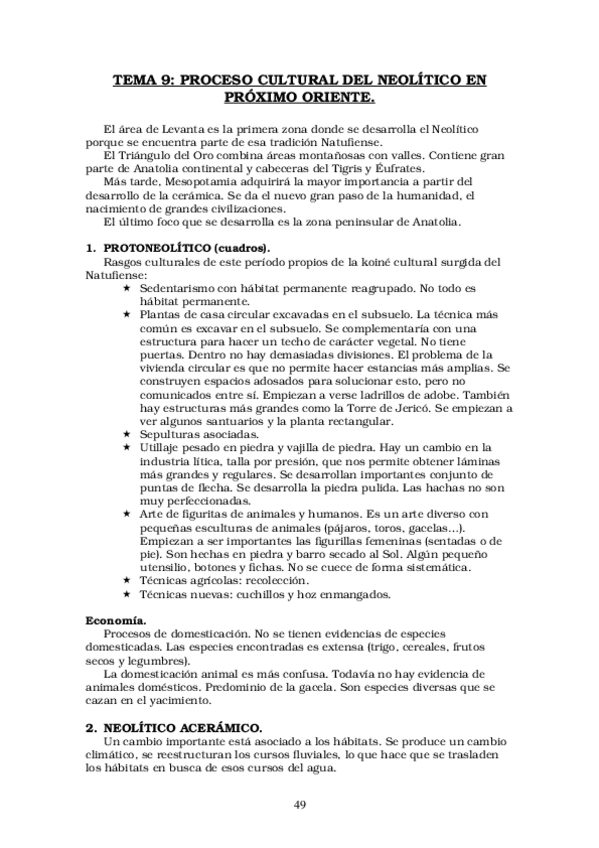 TEMA 9: PROCESO CULTURAL DEL NEOLÍTICO EN PRÓXIMO ORIENTE.

El área de Levanta es la primera zona donde se desarrolla el Neolítico porque se encuentra parte de esa tradición Natufiense.
El Triángulo del Oro combina áreas montañosas con valles. Contiene gran parte de Anatolia continental y cabeceras del Tigris y Éufrates.
Más tarde, Mesopotamia adquirirá la mayor importancia a partir del desarrollo de la cerámica. Se da el nuevo gran paso de la humanidad, el nacimiento de grandes civilizaciones.
El último foco que se desarrolla es la zona peninsular de Anatolia.

1. PROTONEOLÍTICO (cuadros).
Rasgos culturales de este período propios de la koiné cultural surgida del Natufiense:
★ Sedentarismo con hábitat permanente reagrupado. No todo es hábitat permanente.
★ Plantas de casa circular excavadas en el subsuelo. La técnica más común es excavar en el subsuelo. Se complementaría con una estructura para hacer un techo de carácter vegetal. No tiene puertas. Dentro no hay demasiadas divisiones. El problema de la vivienda circular es que no permite hacer estancias más amplias. Se construyen espacios adosados para solucionar esto, pero no comunicados entre sí. Empiezan a verse ladrillos de adobe. También hay estructuras más grandes como la Torre de Jericó. Se empiezan a ver algunos santuarios y la planta rectangular.
★ Sepulturas asociadas.
★ Utillaje pesado en piedra y vajilla de piedra. Hay un cambio en la industria lítica, talla por presión, que nos permite obtener láminas más grandes y regulares. Se desarrollan importantes conjunto de puntas de flecha. Se desarrolla la piedra pulida. Las hachas no son muy perfeccionadas.
★ Arte de figuritas de animales y humanos. Es un arte diverso con pequeñas esculturas de animales (pájaros, toros, gacelas…). Empiezan a ser importantes las figurillas femeninas (sentadas o de pie). Son hechas en piedra y barro secado al Sol. Algún pequeño utensilio, botones y fichas. No se cuece de forma sistemática.
★ Técnicas agrícolas: recolección.
★ Técnicas nuevas: cuchillos y hoz enmangados.

Economía.
Procesos de domesticación. No se tienen evidencias de especies domesticadas. Las especies encontradas es extensa (trigo, cereales, frutos secos y legumbres).
La domesticación animal es más confusa. Todavía no hay evidencia de animales domésticos. Predominio de la gacela. Son especies diversas que se cazan en el yacimiento.

2. NEOLÍTICO ACERÁMICO.
Un cambio importante está asociado a los hábitats. Se produce un cambio climático, se reestructuran los cursos fluviales, lo que hace que se trasladen los hábitats en busca de esos cursos del agua.

49